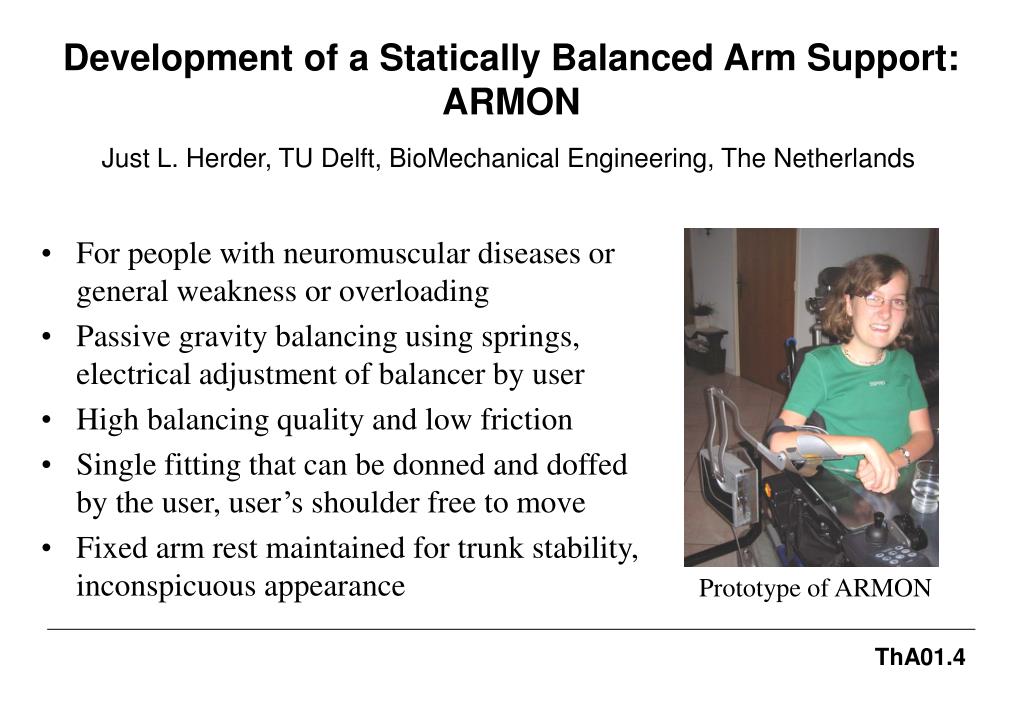 Development of a Statically Balanced Arm Support: ARMON

Just L. Herder, TU Delft, BioMechanical Engineering, The Netherlands

• For people with neuromuscular diseases or general weakness or overloading
• Passive gravity balancing using springs, electrical adjustment of balancer by user
• High balancing quality and low friction
• Single fitting that can be donned and doffed by the user, user's shoulder free to move
• Fixed arm rest maintained for trunk stability, inconspicuous appearance

Prototype of ARMON

ThA01.4